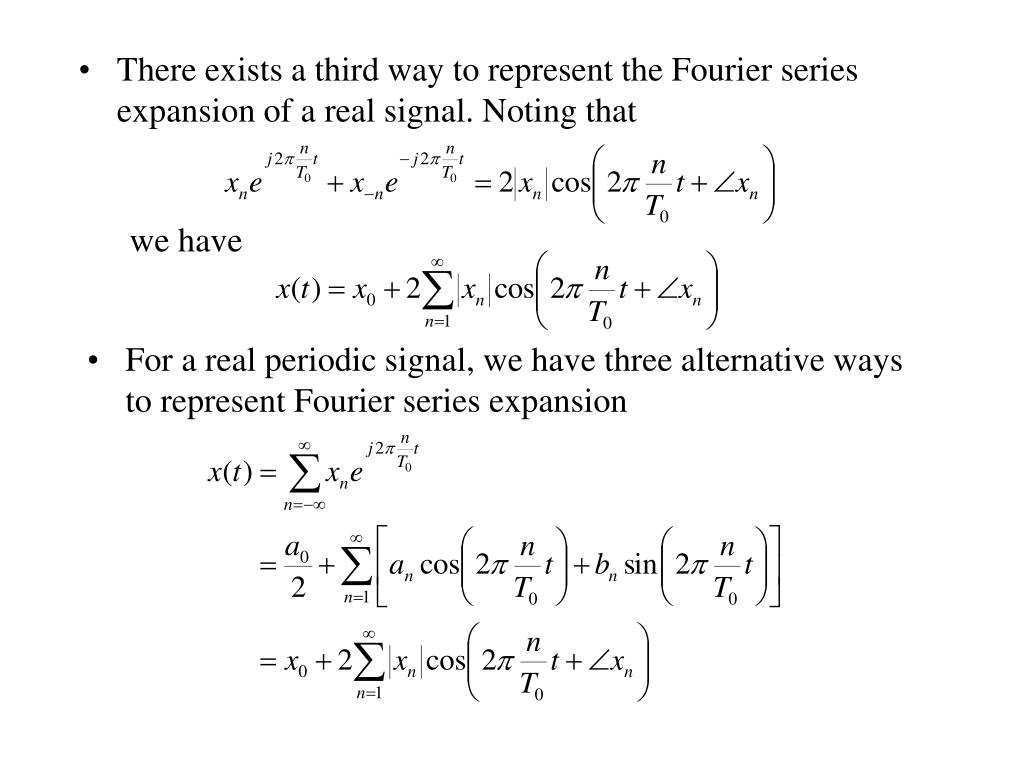 • There exists a third way to represent the Fourier series expansion of a real signal. Noting that

$x_n e^{j2\pi\frac{n}{T_0}t} + x_{-n} e^{-j2\pi\frac{n}{T_0}t} = 2|x_n|\cos\left(2\pi\frac{n}{T_0}t + \angle x_n\right)$

we have

$x(t) = x_0 + 2\sum_{n=1}^{\infty}|x_n|\cos\left(2\pi\frac{n}{T_0}t + \angle x_n\right)$

• For a real periodic signal, we have three alternative ways to represent Fourier series expansion

$x(t) = \sum_{n=-\infty}^{\infty} x_n e^{j2\pi\frac{n}{T_0}t}$

$= \frac{a_0}{2} + \sum_{n=1}^{\infty}\left[a_n\cos\left(2\pi\frac{n}{T_0}t\right) + b_n\sin\left(2\pi\frac{n}{T_0}t\right)\right]$

$= x_0 + 2\sum_{n=1}^{\infty}|x_n|\cos\left(2\pi\frac{n}{T_0}t + \angle x_n\right)$